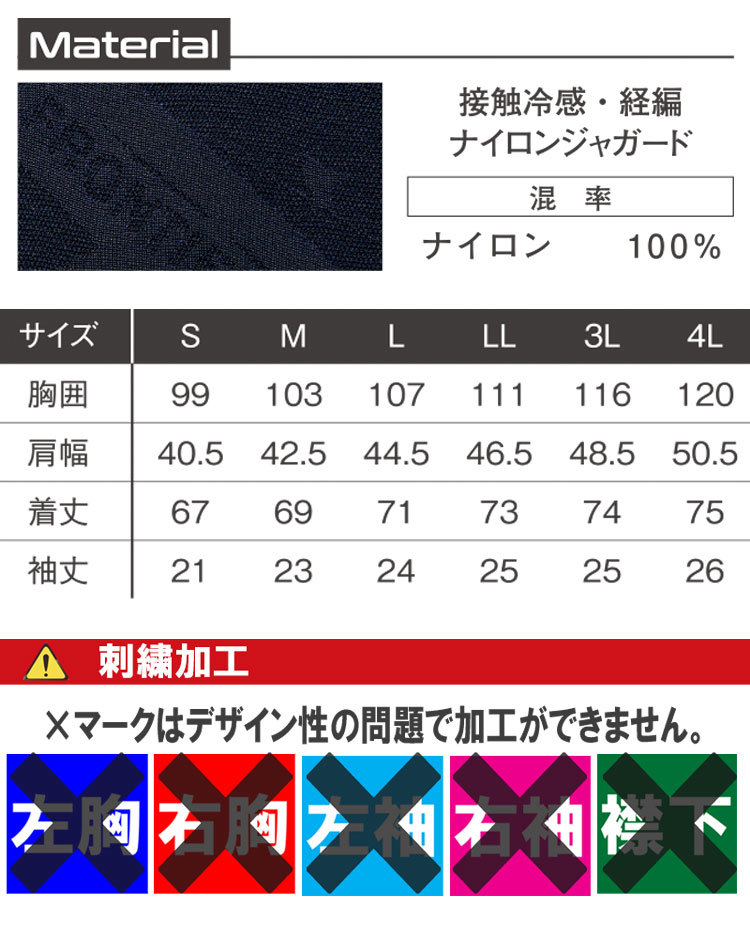 Material

接触冷感・経編
ナイロンジャガード

混 率

ナイロン 100%

| サイズ | S | M | L | LL | 3L | 4L |
|---|---|---|---|---|---|---|
| 胸囲 | 99 | 103 | 107 | 111 | 116 | 120 |
| 肩幅 | 40.5 | 42.5 | 44.5 | 46.5 | 48.5 | 50.5 |
| 着丈 | 67 | 69 | 71 | 73 | 74 | 75 |
| 袖丈 | 21 | 23 | 24 | 25 | 25 | 26 |

刺繍加工

×マークはデザイン性の問題で加工ができません。

左胸 右胸 左袖 右袖 襟下